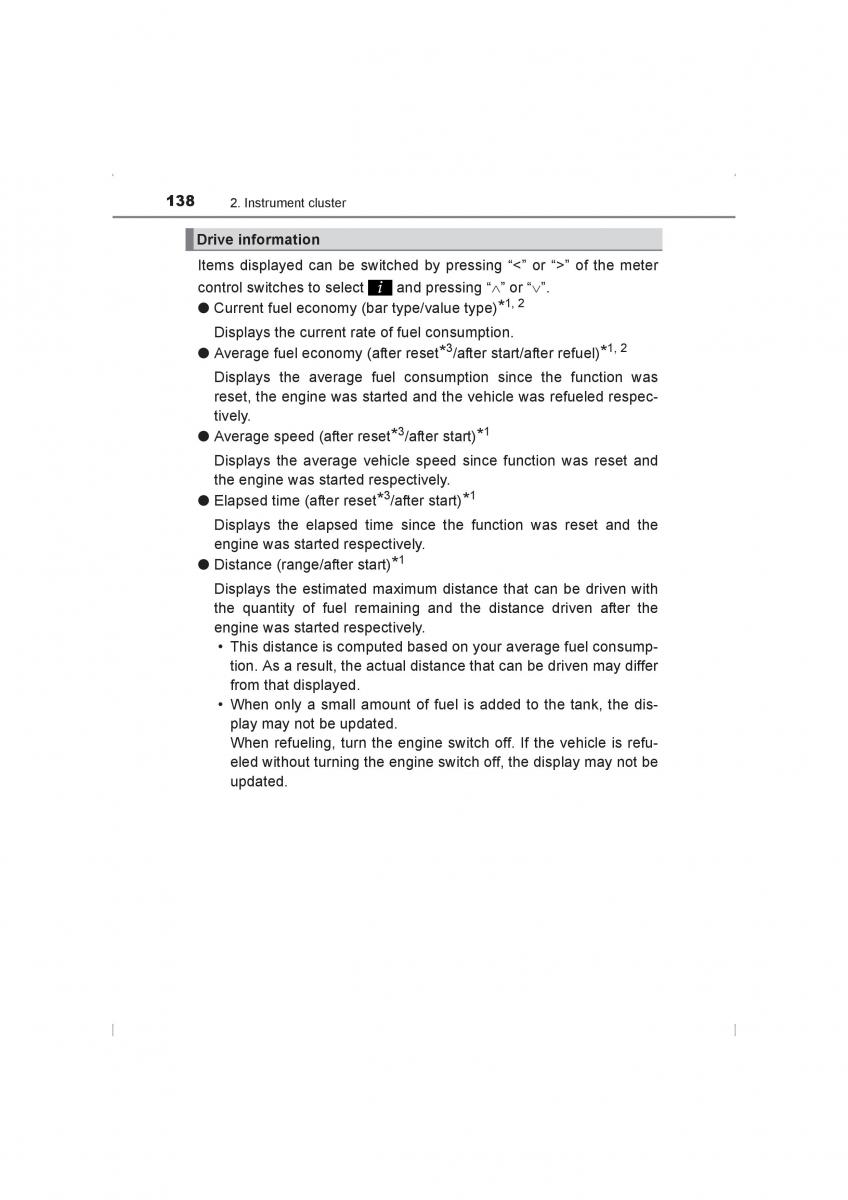 138 2. Instrument cluster

Drive information

Items displayed can be switched by pressing “<” or “>” of the meter control switches to select i and pressing “∧” or “∨”.

● Current fuel economy (bar type/value type)$^{*1, 2}$

Displays the current rate of fuel consumption.

● Average fuel economy (after reset$^{*3}$/after start/after refuel)$^{*1, 2}$

Displays the average fuel consumption since the function was reset, the engine was started and the vehicle was refueled respectively.

● Average speed (after reset$^{*3}$/after start)$^{*1}$

Displays the average vehicle speed since function was reset and the engine was started respectively.

● Elapsed time (after reset$^{*3}$/after start)$^{*1}$

Displays the elapsed time since the function was reset and the engine was started respectively.

● Distance (range/after start)$^{*1}$

Displays the estimated maximum distance that can be driven with the quantity of fuel remaining and the distance driven after the engine was started respectively.

• This distance is computed based on your average fuel consumption. As a result, the actual distance that can be driven may differ from that displayed.

• When only a small amount of fuel is added to the tank, the display may not be updated.
When refueling, turn the engine switch off. If the vehicle is refueled without turning the engine switch off, the display may not be updated.